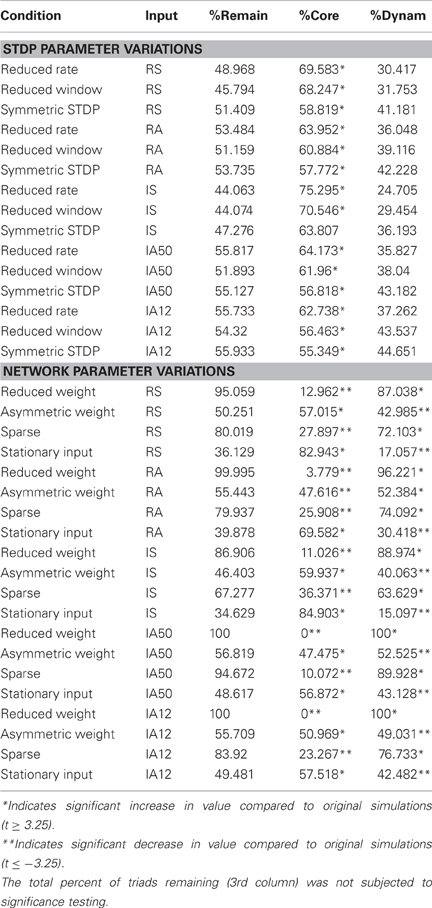 | Condition | Input | %Remain | %Core | %Dynam |
|---|---|---|---|---|
| **STDP PARAMETER VARIATIONS** | | | | |
| Reduced rate | RS | 48.968 | 69.583* | 30.417 |
| Reduced window | RS | 45.794 | 68.247* | 31.753 |
| Symmetric STDP | RS | 51.409 | 58.819* | 41.181 |
| Reduced rate | RA | 53.484 | 63.952* | 36.048 |
| Reduced window | RA | 51.159 | 60.884* | 39.116 |
| Symmetric STDP | RA | 53.735 | 57.772* | 42.228 |
| Reduced rate | IS | 44.063 | 75.295* | 24.705 |
| Reduced window | IS | 44.074 | 70.546* | 29.454 |
| Symmetric STDP | IS | 47.276 | 63.807 | 36.193 |
| Reduced rate | IA50 | 55.817 | 64.173* | 35.827 |
| Reduced window | IA50 | 51.893 | 61.96* | 38.04 |
| Symmetric STDP | IA50 | 55.127 | 56.818* | 43.182 |
| Reduced rate | IA12 | 55.733 | 62.738* | 37.262 |
| Reduced window | IA12 | 54.32 | 56.463* | 43.537 |
| Symmetric STDP | IA12 | 55.933 | 55.349* | 44.651 |
| **NETWORK PARAMETER VARIATIONS** | | | | |
| Reduced weight | RS | 95.059 | 12.962** | 87.038* |
| Asymmetric weight | RS | 50.251 | 57.015* | 42.985** |
| Sparse | RS | 80.019 | 27.897** | 72.103* |
| Stationary input | RS | 36.129 | 82.943* | 17.057** |
| Reduced weight | RA | 99.995 | 3.779** | 96.221* |
| Asymmetric weight | RA | 55.443 | 47.616** | 52.384* |
| Sparse | RA | 79.937 | 25.908** | 74.092* |
| Stationary input | RA | 39.878 | 69.582* | 30.418** |
| Reduced weight | IS | 86.906 | 11.026** | 88.974* |
| Asymmetric weight | IS | 46.403 | 59.937* | 40.063** |
| Sparse | IS | 67.277 | 36.371** | 63.629* |
| Stationary input | IS | 34.629 | 84.903* | 15.097** |
| Reduced weight | IA50 | 100 | 0** | 100* |
| Asymmetric weight | IA50 | 56.819 | 47.475* | 52.525** |
| Sparse | IA50 | 94.672 | 10.072** | 89.928* |
| Stationary input | IA50 | 48.617 | 56.872* | 43.128** |
| Reduced weight | IA12 | 100 | 0** | 100* |
| Asymmetric weight | IA12 | 55.709 | 50.969* | 49.031** |
| Sparse | IA12 | 83.92 | 23.267** | 76.733* |
| Stationary input | IA12 | 49.481 | 57.518* | 42.482** |

*Indicates significant increase in value compared to original simulations ($t \geq 3.25$).
**Indicates significant decrease in value compared to original simulations ($t \leq -3.25$).
The total percent of triads remaining (3rd column) was not subjected to significance testing.